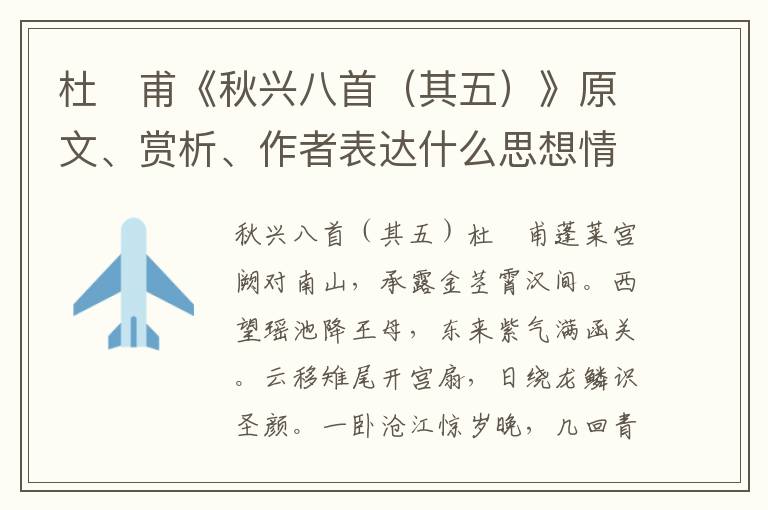 杜　甫《秋兴八首（其五）》原文、赏析、作者表达什么思想情

秋兴八首（其五）杜　甫蓬莱宫阙对南山，承露金茎霄汉间。西望瑶池降王母，东来紫气满函关。云移雉尾开宫扇，日绕龙鳞识圣颜。一卧沧江惊岁晚，几回青